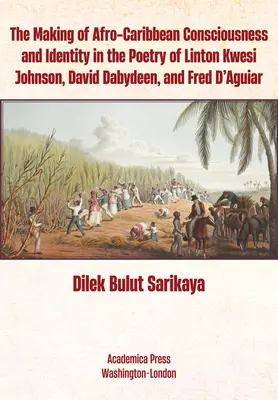 The Making of Afro-Caribbean Consciousness and Identity in the Poetry of Linton Kwesi Johnson, David Dabydeen, and Fred D'Aguiar

Dilek Bulut Sarikaya

Academica Press
Washington-London